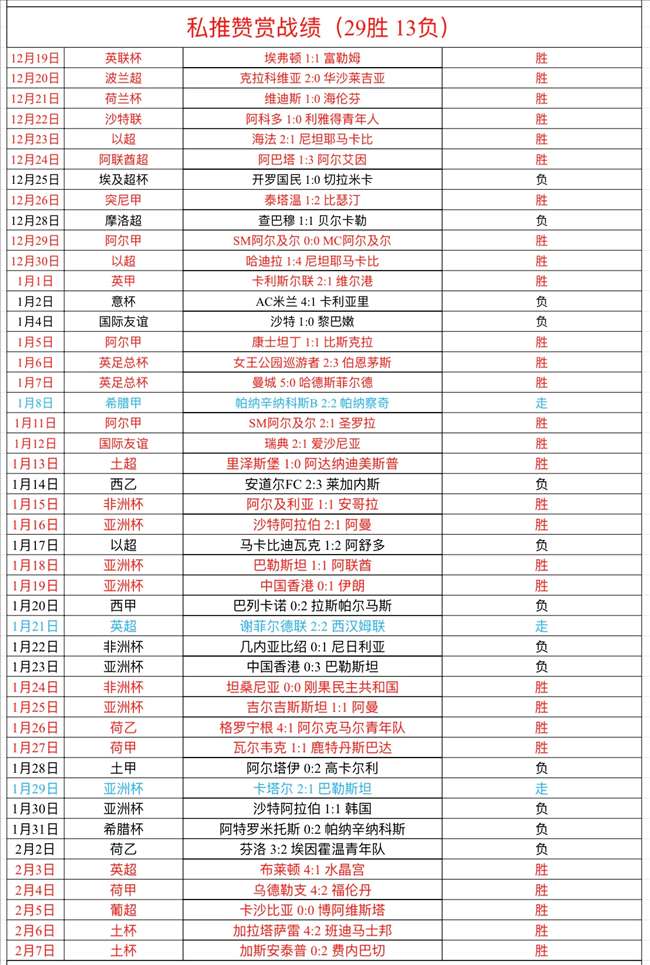 私推赞赏战绩（29胜 13负）

| | | | |
|---|---|---|---|
| 12月19日 | 英联杯 | 埃弗顿 1:1 富勒姆 | 胜 |
| 12月20日 | 波兰超 | 克拉科维亚 2:0 华沙莱吉亚 | 胜 |
| 12月21日 | 荷兰杯 | 维迪斯 1:0 海伦芬 | 胜 |
| 12月22日 | 沙特联 | 阿科多 1:0 利雅得青年人 | 胜 |
| 12月23日 | 以超 | 海法 2:1 尼坦耶马卡比 | 胜 |
| 12月24日 | 阿联酋超 | 阿巴塔 1:3 阿尔艾因 | 胜 |
| 12月25日 | 埃及超杯 | 开罗国民 1:0 切拉米卡 | 负 |
| 12月26日 | 突尼甲 | 泰塔温 1:2 比瑟汀 | 胜 |
| 12月28日 | 摩洛超 | 查巴穆 1:1 贝尔卡勒 | 负 |
| 12月29日 | 阿尔甲 | SM阿尔及尔 0:0 MC阿尔及尔 | 胜 |
| 12月30日 | 以超 | 哈迪拉 1:4 尼坦耶马卡比 | 胜 |
| 1月1日 | 英甲 | 卡利斯尔联 2:1 维尔港 | 胜 |
| 1月2日 | 意杯 | AC米兰 4:1 卡利亚里 | 负 |
| 1月4日 | 国际友谊 | 沙特 1:0 黎巴嫩 | 负 |
| 1月5日 | 阿尔甲 | 康士坦丁 1:1 比斯克拉 | 胜 |
| 1月6日 | 英足总杯 | 女王公园巡游者 2:3 伯恩茅斯 | 胜 |
| 1月7日 | 英足总杯 | 曼城 5:0 哈德斯菲尔德 | 胜 |
| 1月8日 | 希腊甲 | 帕纳辛纳科斯B 2:2 帕纳察奇 | 走 |
| 1月11日 | 阿尔甲 | SM阿尔及尔 2:1 圣罗拉 | 胜 |
| 1月12日 | 国际友谊 | 瑞典 2:1 爱沙尼亚 | 胜 |
| 1月13日 | 土超 | 里泽斯堡 1:0 阿达纳迪美斯普 | 胜 |
| 1月14日 | 西乙 | 安道尔FC 2:3 莱加内斯 | 负 |
| 1月15日 | 非洲杯 | 阿尔及利亚 1:1 安哥拉 | 胜 |
| 1月16日 | 亚洲杯 | 沙特阿拉伯 2:1 阿曼 | 胜 |
| 1月17日 | 以超 | 马卡比迪瓦克 1:2 阿舒多 | 负 |
| 1月18日 | 亚洲杯 | 巴勒斯坦 1:1 阿联酋 | 胜 |
| 1月19日 | 亚洲杯 | 中国香港 0:1 伊朗 | 胜 |
| 1月20日 | 西甲 | 巴列卡诺 0:2 拉斯帕尔马斯 | 负 |
| 1月21日 | 英超 | 谢菲尔德联 2:2 西汉姆联 | 走 |
| 1月22日 | 非洲杯 | 几内亚比绍 0:1 尼日利亚 | 负 |
| 1月23日 | 亚洲杯 | 中国香港 0:3 巴勒斯坦 | 负 |
| 1月24日 | 非洲杯 | 坦桑尼亚 0:0 刚果民主共和国 | 胜 |
| 1月25日 | 亚洲杯 | 吉尔吉斯斯坦 1:1 阿曼 | 胜 |
| 1月26日 | 荷乙 | 格罗宁根 4:1 阿尔克马尔青年队 | 胜 |
| 1月27日 | 荷甲 | 瓦尔韦克 1:1 鹿特丹斯巴达 | 胜 |
| 1月28日 | 土甲 | 阿尔塔伊 0:2 高卡尔利 | 负 |
| 1月29日 | 亚洲杯 | 卡塔尔 2:1 巴勒斯坦 | 走 |
| 1月30日 | 亚洲杯 | 沙特阿拉伯 1:1 韩国 | 负 |
| 1月31日 | 希腊杯 | 阿特罗米托斯 0:2 帕纳辛纳科斯 | 负 |
| 2月2日 | 荷乙 | 芬洛 3:2 埃因霍温青年队 | 负 |
| 2月3日 | 英超 | 布莱顿 4:1 水晶宫 | 胜 |
| 2月4日 | 荷甲 | 乌德勒支 4:2 福伦丹 | 胜 |
| 2月5日 | 葡超 | 卡沙比亚 0:0 博阿维斯塔 | 胜 |
| 2月6日 | 土杯 | 加拉塔萨雷 4:2 班迪马士邦 | 胜 |
| 2月7日 | 土杯 | 加斯安泰普 0:2 费内巴切 | 胜 |